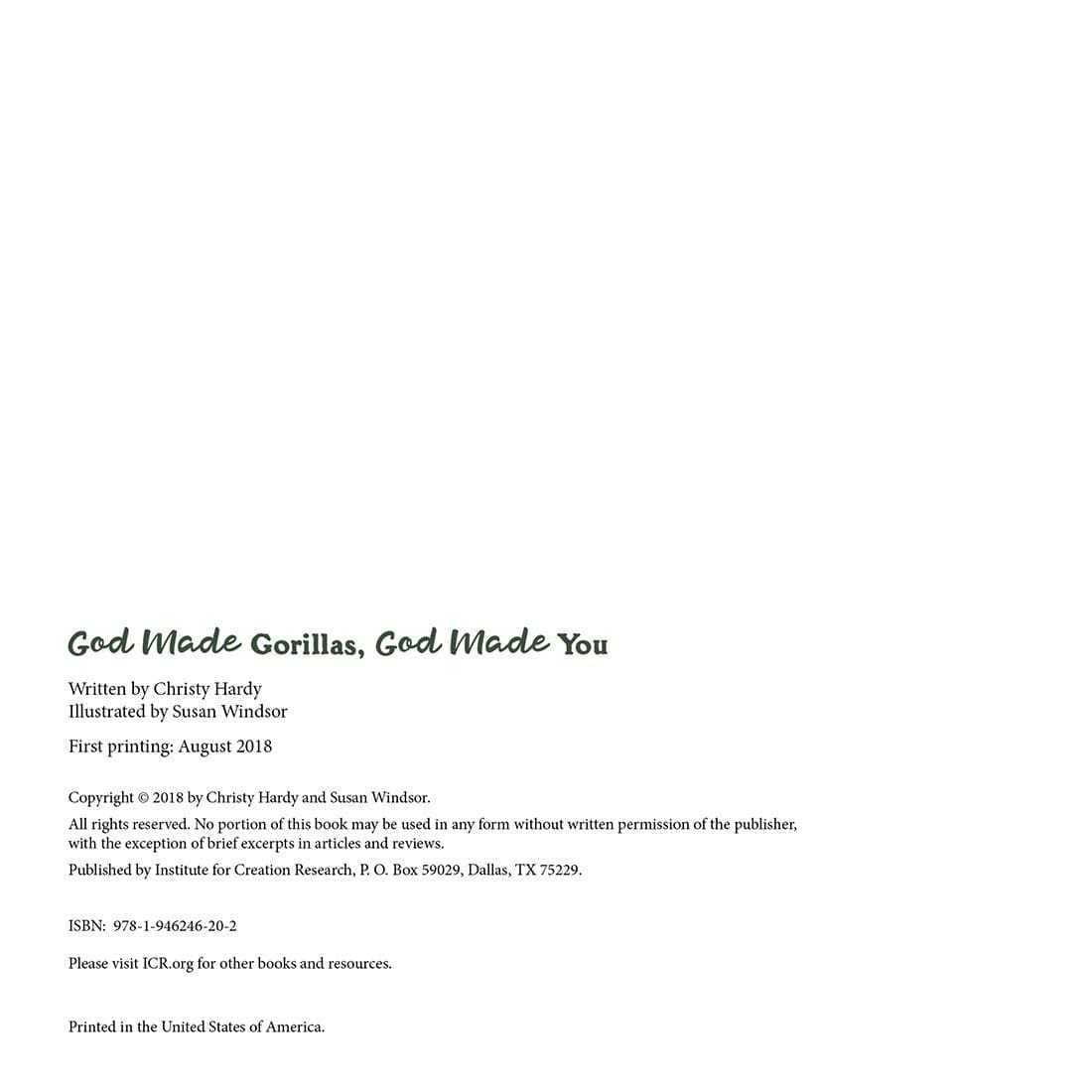 God Made Gorillas, God Made You

Written by Christy Hardy
Illustrated by Susan Windsor

First printing: August 2018

Copyright © 2018 by Christy Hardy and Susan Windsor.

All rights reserved. No portion of this book may be used in any form without written permission of the publisher, with the exception of brief excerpts in articles and reviews.

Published by Institute for Creation Research, P. O. Box 59029, Dallas, TX 75229.

ISBN: 978-1-946246-20-2

Please visit ICR.org for other books and resources.

Printed in the United States of America.